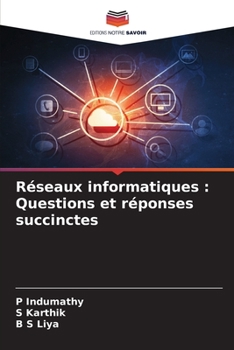 EDITIONS NOTRE SAVOIR

Réseaux informatiques : Questions et réponses succinctes

P Indumathy
S Karthik
B S Liya